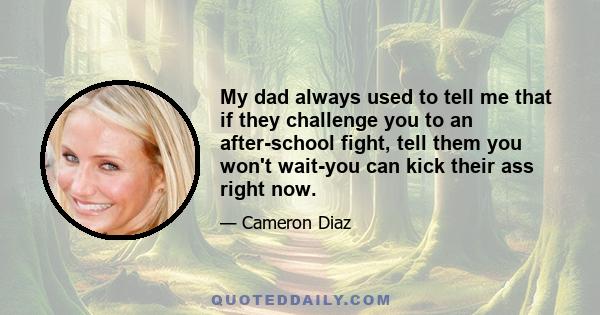 My dad always used to tell me that if they challenge you to an after-school fight, tell them you won't wait-you can kick their ass right now.

— Cameron Diaz

QUOTEDDAILY.COM